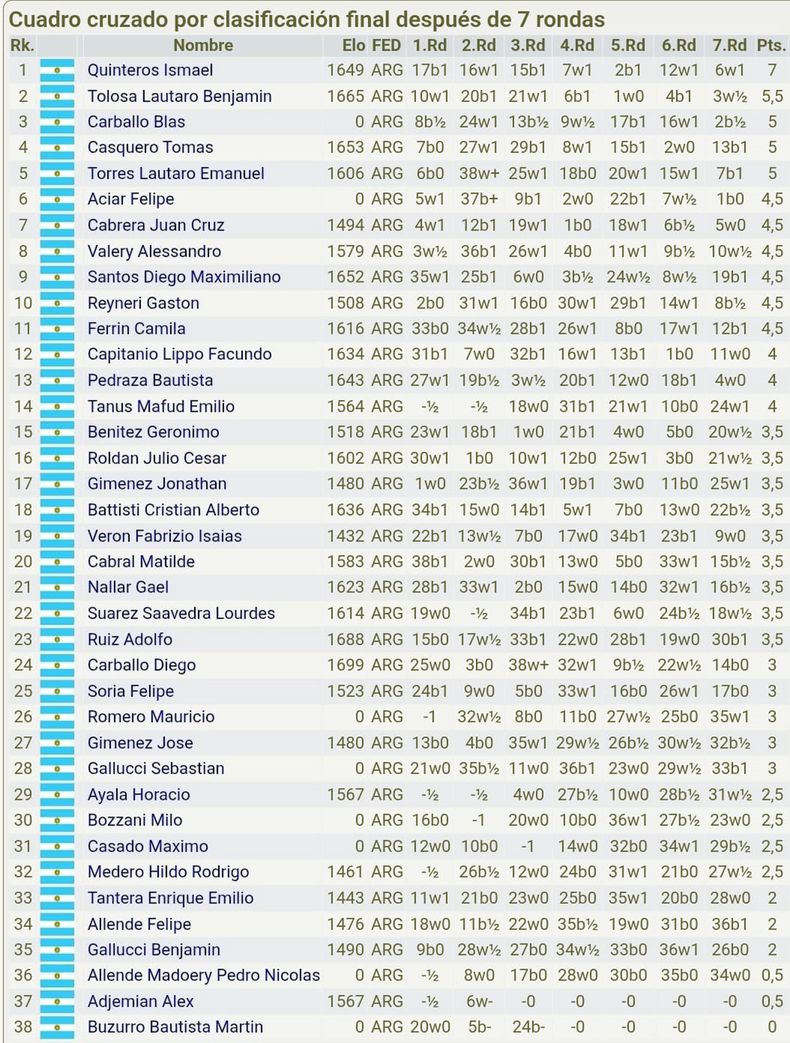 Cuadro cruzado por clasificación final después de 7 rondas

| Rk. | | Nombre | Elo | FED | 1.Rd | 2.Rd | 3.Rd | 4.Rd | 5.Rd | 6.Rd | 7.Rd | Pts. |
|---|---|---|---|---|---|---|---|---|---|---|---|---|
| 1 | | Quinteros Ismael | 1649 | ARG | 17b1 | 16w1 | 15b1 | 7w1 | 2b1 | 12w1 | 6w1 | 7 |
| 2 | | Tolosa Lautaro Benjamin | 1665 | ARG | 10w1 | 20b1 | 21w1 | 6b1 | 1w0 | 4b1 | 3w½ | 5,5 |
| 3 | | Carballo Blas | 0 | ARG | 8b½ | 24w1 | 13b½ | 9w½ | 17b1 | 16w1 | 2b½ | 5 |
| 4 | | Casquero Tomas | 1653 | ARG | 7b0 | 27w1 | 29b1 | 8w1 | 15b1 | 2w0 | 13b1 | 5 |
| 5 | | Torres Lautaro Emanuel | 1606 | ARG | 6b0 | 38w+ | 25w1 | 18b0 | 20w1 | 15w1 | 7b1 | 5 |
| 6 | | Aciar Felipe | 0 | ARG | 5w1 | 37b+ | 9b1 | 2w0 | 22b1 | 7w½ | 1b0 | 4,5 |
| 7 | | Cabrera Juan Cruz | 1494 | ARG | 4w1 | 12b1 | 19w1 | 1b0 | 18w1 | 6b½ | 5w0 | 4,5 |
| 8 | | Valery Alessandro | 1579 | ARG | 3w½ | 36b1 | 26w1 | 4b0 | 11w1 | 9b½ | 10w½ | 4,5 |
| 9 | | Santos Diego Maximiliano | 1652 | ARG | 35w1 | 25b1 | 6w0 | 3b½ | 24w½ | 8w½ | 19b1 | 4,5 |
| 10 | | Reyneri Gaston | 1508 | ARG | 2b0 | 31w1 | 16b0 | 30w1 | 29b1 | 14w1 | 8b½ | 4,5 |
| 11 | | Ferrin Camila | 1616 | ARG | 33b0 | 34w½ | 28b1 | 26w1 | 8b0 | 17w1 | 12b1 | 4,5 |
| 12 | | Capitanio Lippo Facundo | 1634 | ARG | 31b1 | 7w0 | 32b1 | 16w1 | 13b1 | 1b0 | 11w0 | 4 |
| 13 | | Pedraza Bautista | 1643 | ARG | 27w1 | 19b½ | 3w½ | 20b1 | 12w0 | 18b1 | 4w0 | 4 |
| 14 | | Tanus Mafud Emilio | 1564 | ARG | -½ | -½ | 18w0 | 31b1 | 21w1 | 10b0 | 24w1 | 4 |
| 15 | | Benitez Geronimo | 1518 | ARG | 23w1 | 18b1 | 1w0 | 21b1 | 4w0 | 5b0 | 20w½ | 3,5 |
| 16 | | Roldan Julio Cesar | 1602 | ARG | 30w1 | 1b0 | 10w1 | 12b0 | 25w1 | 3b0 | 21w½ | 3,5 |
| 17 | | Gimenez Jonathan | 1480 | ARG | 1w0 | 23b½ | 36w1 | 19b1 | 3w0 | 11b0 | 25w1 | 3,5 |
| 18 | | Battisti Cristian Alberto | 1636 | ARG | 34b1 | 15w0 | 14b1 | 5w1 | 7b0 | 13w0 | 22b½ | 3,5 |
| 19 | | Veron Fabrizio Isaias | 1432 | ARG | 22b1 | 13w½ | 7b0 | 17w0 | 34b1 | 23b1 | 9w0 | 3,5 |
| 20 | | Cabral Matilde | 1583 | ARG | 38b1 | 2w0 | 30b1 | 13w0 | 5b0 | 33w1 | 15b½ | 3,5 |
| 21 | | Nallar Gael | 1623 | ARG | 28b1 | 33w1 | 2b0 | 15w0 | 14b0 | 32w1 | 16b½ | 3,5 |
| 22 | | Suarez Saavedra Lourdes | 1614 | ARG | 19w0 | -½ | 34b1 | 23b1 | 6w0 | 24b½ | 18w½ | 3,5 |
| 23 | | Ruiz Adolfo | 1688 | ARG | 15b0 | 17w½ | 33b1 | 22w0 | 28b1 | 19w0 | 30b1 | 3,5 |
| 24 | | Carballo Diego | 1699 | ARG | 25w0 | 3b0 | 38w+ | 32w1 | 9b½ | 22w½ | 14b0 | 3 |
| 25 | | Soria Felipe | 1523 | ARG | 24b1 | 9w0 | 5b0 | 33w1 | 16b0 | 26w1 | 17b0 | 3 |
| 26 | | Romero Mauricio | 0 | ARG | -1 | 32w½ | 8b0 | 11b0 | 27w½ | 25b0 | 35w1 | 3 |
| 27 | | Gimenez Jose | 1480 | ARG | 13b0 | 4b0 | 35w1 | 29w½ | 26b½ | 30w½ | 32b½ | 3 |
| 28 | | Gallucci Sebastian | 0 | ARG | 21w0 | 35b½ | 11w0 | 36b1 | 23w0 | 29w½ | 33b1 | 3 |
| 29 | | Ayala Horacio | 1567 | ARG | -½ | -½ | 4w0 | 27b½ | 10w0 | 28b½ | 31w½ | 2,5 |
| 30 | | Bozzani Milo | 0 | ARG | 16b0 | -1 | 20w0 | 10b0 | 36w1 | 27b½ | 23w0 | 2,5 |
| 31 | | Casado Maximo | 0 | ARG | 12w0 | 10b0 | -1 | 14w0 | 32b0 | 34w1 | 29b½ | 2,5 |
| 32 | | Medero Hildo Rodrigo | 1461 | ARG | -½ | 26b½ | 12w0 | 24b0 | 31w1 | 21b0 | 27w½ | 2,5 |
| 33 | | Tantera Enrique Emilio | 1443 | ARG | 11w1 | 21b0 | 23w0 | 25b0 | 35w1 | 20b0 | 28w0 | 2 |
| 34 | | Allende Felipe | 1476 | ARG | 18w0 | 11b½ | 22w0 | 35b½ | 19w0 | 31b0 | 36b1 | 2 |
| 35 | | Gallucci Benjamin | 1490 | ARG | 9b0 | 28w½ | 27b0 | 34w½ | 33b0 | 36w1 | 26b0 | 2 |
| 36 | | Allende Madoery Pedro Nicolas | 0 | ARG | -½ | 8w0 | 17b0 | 28w0 | 30b0 | 35b0 | 34w0 | 0,5 |
| 37 | | Adjemian Alex | 1567 | ARG | -½ | 6w- | -0 | -0 | -0 | -0 | -0 | 0,5 |
| 38 | | Buzurro Bautista Martin | 0 | ARG | 20w0 | 5b- | 24b- | -0 | -0 | -0 | -0 | 0 |